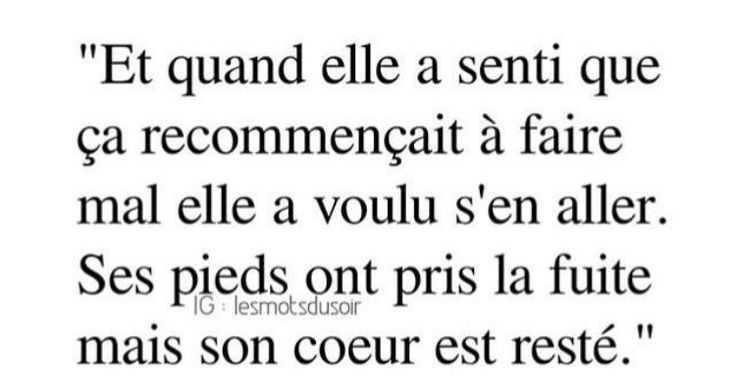 "Et quand elle a senti que ça recommençait à faire mal elle a voulu s'en aller. Ses pieds ont pris la fuite mais son coeur est resté."

IG : lesmotsdusoir